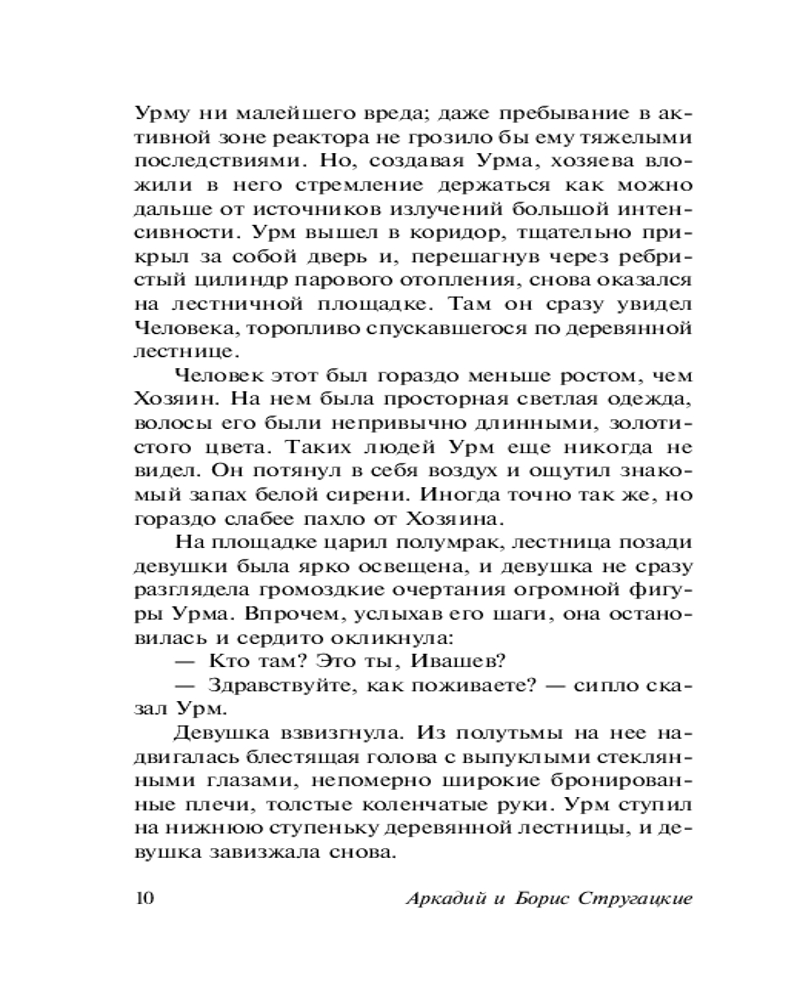 Урму ни малейшего вреда; даже пребывание в активной зоне реактора не грозило бы ему тяжелыми последствиями. Но, создавая Урма, хозяева вложили в него стремление держаться как можно дальше от источников излучений большой интенсивности. Урм вышел в коридор, тщательно прикрыл за собой дверь и, перешагнув через ребристый цилиндр парового отопления, снова оказался на лестничной площадке. Там он сразу увидел Человека, торопливо спускавшегося по деревянной лестнице.

Человек этот был гораздо меньше ростом, чем Хозяин. На нем была просторная светлая одежда, волосы его были непривычно длинными, золотистого цвета. Таких людей Урм еще никогда не видел. Он потянул в себя воздух и ощутил знакомый запах белой сирени. Иногда точно так же, но гораздо слабее пахло от Хозяина.

На площадке царил полумрак, лестница позади девушки была ярко освещена, и девушка не сразу разглядела громоздкие очертания огромной фигуры Урма. Впрочем, услыхав его шаги, она остановилась и сердито окликнула:

— Кто там? Это ты, Ивашев?

— Здравствуйте, как поживаете? — сипло сказал Урм.

Девушка взвизгнула. Из полутьмы на нее надвигалась блестящая голова с выпуклыми стеклянными глазами, непомерно широкие бронированные плечи, толстые коленчатые руки. Урм ступил на нижнюю ступеньку деревянной лестницы, и девушка завизжала снова.

10 Аркадий и Борис Стругацкие